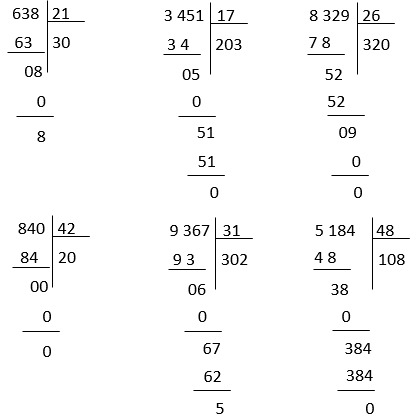 638 | 21
63 | 30
08
0
8

3 451 | 17
3 4 | 203
05
0
51
51
0

8 329 | 26
7 8 | 320
52
52
09
0
0

840 | 42
84 | 20
00
0
0

9 367 | 31
9 3 | 302
06
0
67
62
5

5 184 | 48
4 8 | 108
38
0
384
384
0